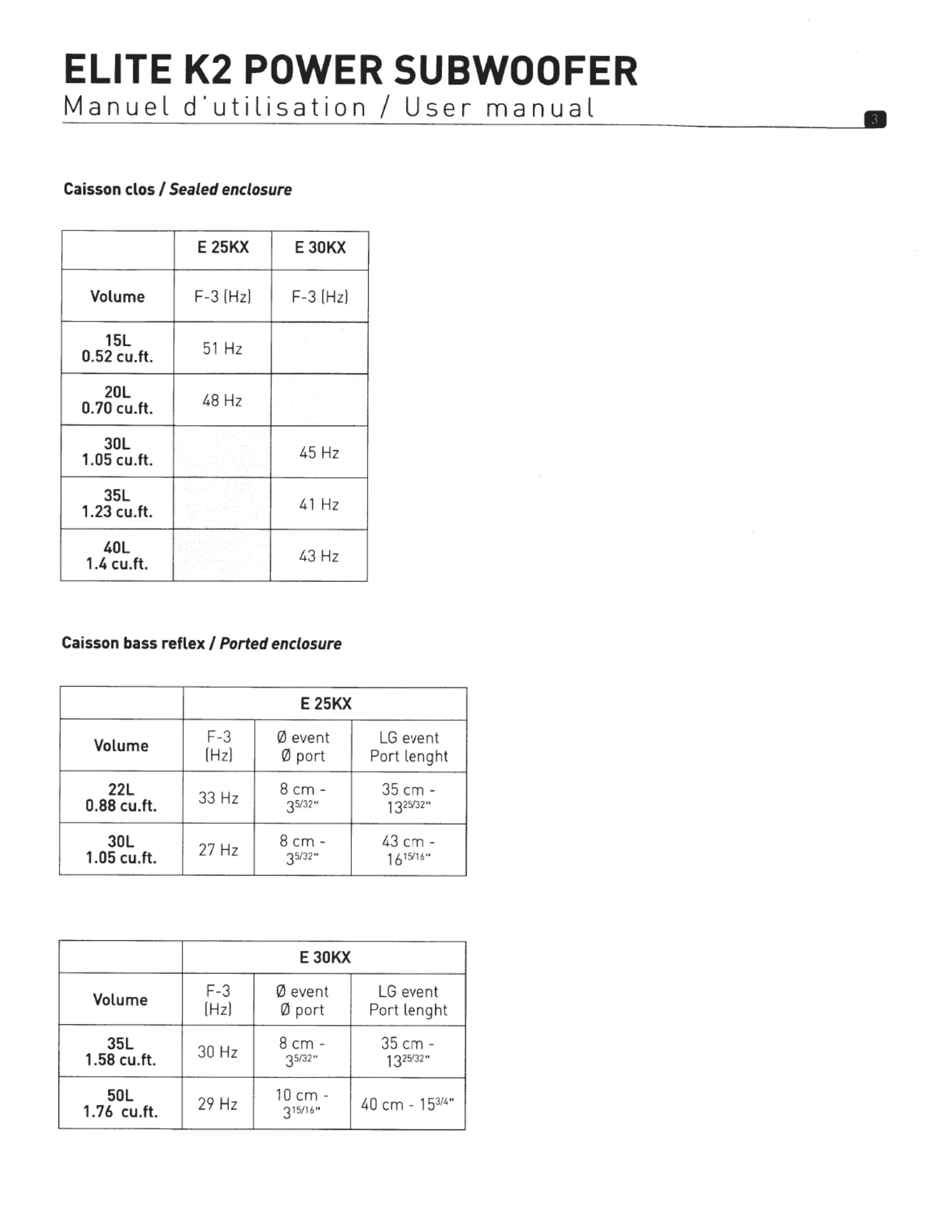 ELITE K2 POWER SUBWOOFER
Manuel d'utilisation / User manual

3

Caisson clos / Sealed enclosure

| | E 25KX | E 30KX |
|---|---|---|
| Volume | F-3 (Hz) | F-3 (Hz) |
| 15L 0.52 cu.ft. | 51 Hz | |
| 20L 0.70 cu.ft. | 48 Hz | |
| 30L 1.05 cu.ft. | | 45 Hz |
| 35L 1.23 cu.ft. | | 41 Hz |
| 40L 1.4 cu.ft. | | 43 Hz |

Caisson bass reflex / Ported enclosure

| | E 25KX | | |
|---|---|---|---|
| Volume | F-3 (Hz) | Ø event Ø port | LG event Port lenght |
| 22L 0.88 cu.ft. | 33 Hz | 8 cm - $3^{5/32}$" | 35 cm - $13^{25/32}$" |
| 30L 1.05 cu.ft. | 27 Hz | 8 cm - $3^{5/32}$" | 43 cm - $16^{15/16}$" |

| | E 30KX | | |
|---|---|---|---|
| Volume | F-3 (Hz) | Ø event Ø port | LG event Port lenght |
| 35L 1.58 cu.ft. | 30 Hz | 8 cm - $3^{5/32}$" | 35 cm - $13^{25/32}$" |
| 50L 1.76 cu.ft. | 29 Hz | 10 cm - $3^{15/16}$" | 40 cm - $15^{3/4}$" |